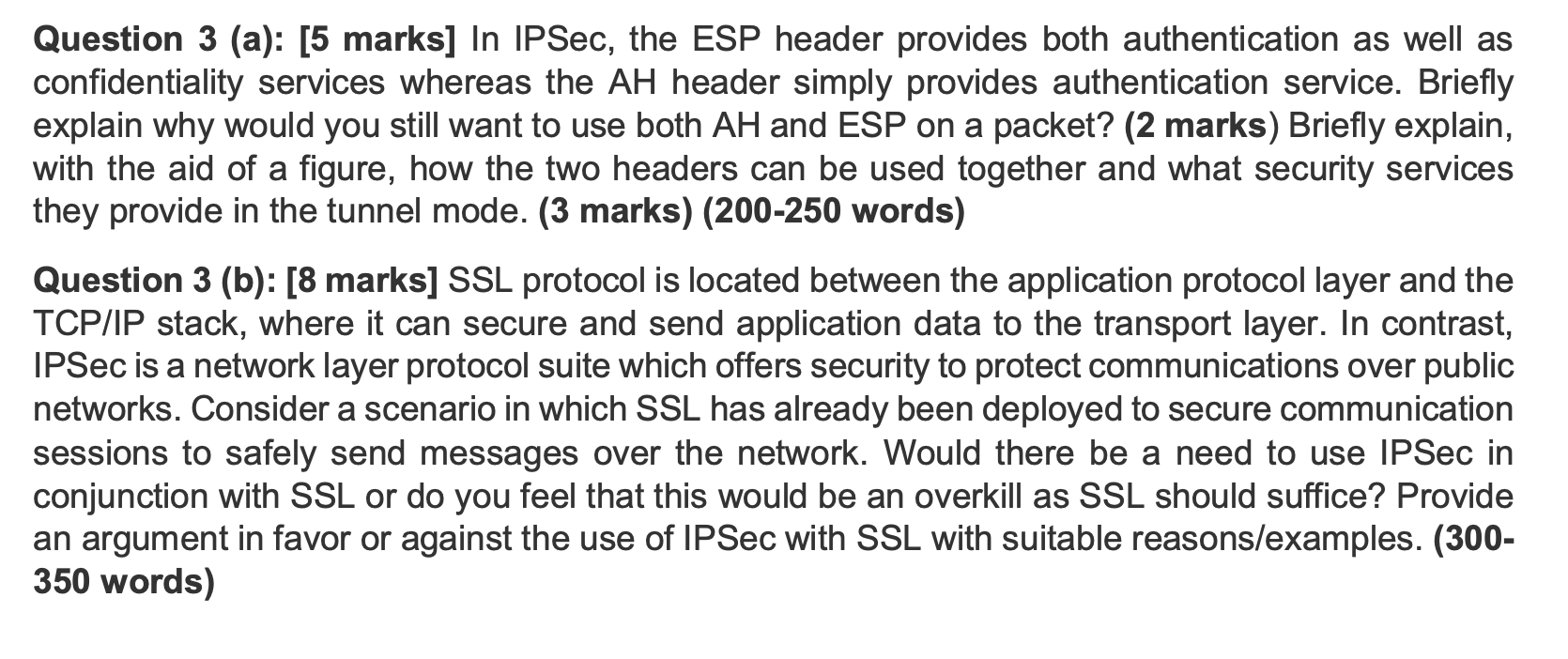 Question 3 (a): [5 marks] In IPSec, the ESP header provides both authentication as well as confidentiality services whereas the AH header simply provides authentication service. Briefly explain why would you still want to use both AH and ESP on a packet? (2 marks) Briefly explain, with the aid of a figure, how the two headers can be used together and what security services they provide in the tunnel mode. (3 marks) (200-250 words)

Question 3 (b): [8 marks] SSL protocol is located between the application protocol layer and the TCP/IP stack, where it can secure and send application data to the transport layer. In contrast, IPSec is a network layer protocol suite which offers security to protect communications over public networks. Consider a scenario in which SSL has already been deployed to secure communication sessions to safely send messages over the network. Would there be a need to use IPSec in conjunction with SSL or do you feel that this would be an overkill as SSL should suffice? Provide an argument in favor or against the use of IPSec with SSL with suitable reasons/examples. (300-350 words)